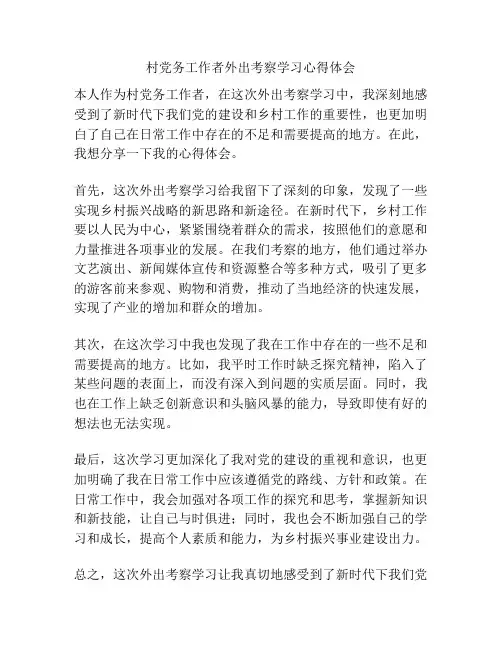 村党务工作者外出考察学习心得体会

本人作为村党务工作者，在这次外出考察学习中，我深刻地感受到了新时代下我们党的建设和乡村工作的重要性，也更加明白了自己在日常工作中存在的不足和需要提高的地方。在此，我想分享一下我的心得体会。

首先，这次外出考察学习给我留下了深刻的印象，发现了一些实现乡村振兴战略的新思路和新途径。在新时代下，乡村工作要以人民为中心，紧紧围绕着群众的需求，按照他们的意愿和力量推进各项事业的发展。在我们考察的地方，他们通过举办文艺演出、新闻媒体宣传和资源整合等多种方式，吸引了更多的游客前来参观、购物和消费，推动了当地经济的快速发展，实现了产业的增加和群众的增加。

其次，在这次学习中我也发现了我在工作中存在的一些不足和需要提高的地方。比如，我平时工作时缺乏探究精神，陷入了某些问题的表面上，而没有深入到问题的实质层面。同时，我也在工作上缺乏创新意识和头脑风暴的能力，导致即使有好的想法也无法实现。

最后，这次学习更加深化了我对党的建设的重视和意识，也更加明确了我在日常工作中应该遵循党的路线、方针和政策。在日常工作中，我会加强对各项工作的探究和思考，掌握新知识和新技能，让自己与时俱进；同时，我也会不断加强自己的学习和成长，提高个人素质和能力，为乡村振兴事业建设出力。

总之，这次外出考察学习让我真切地感受到了新时代下我们党